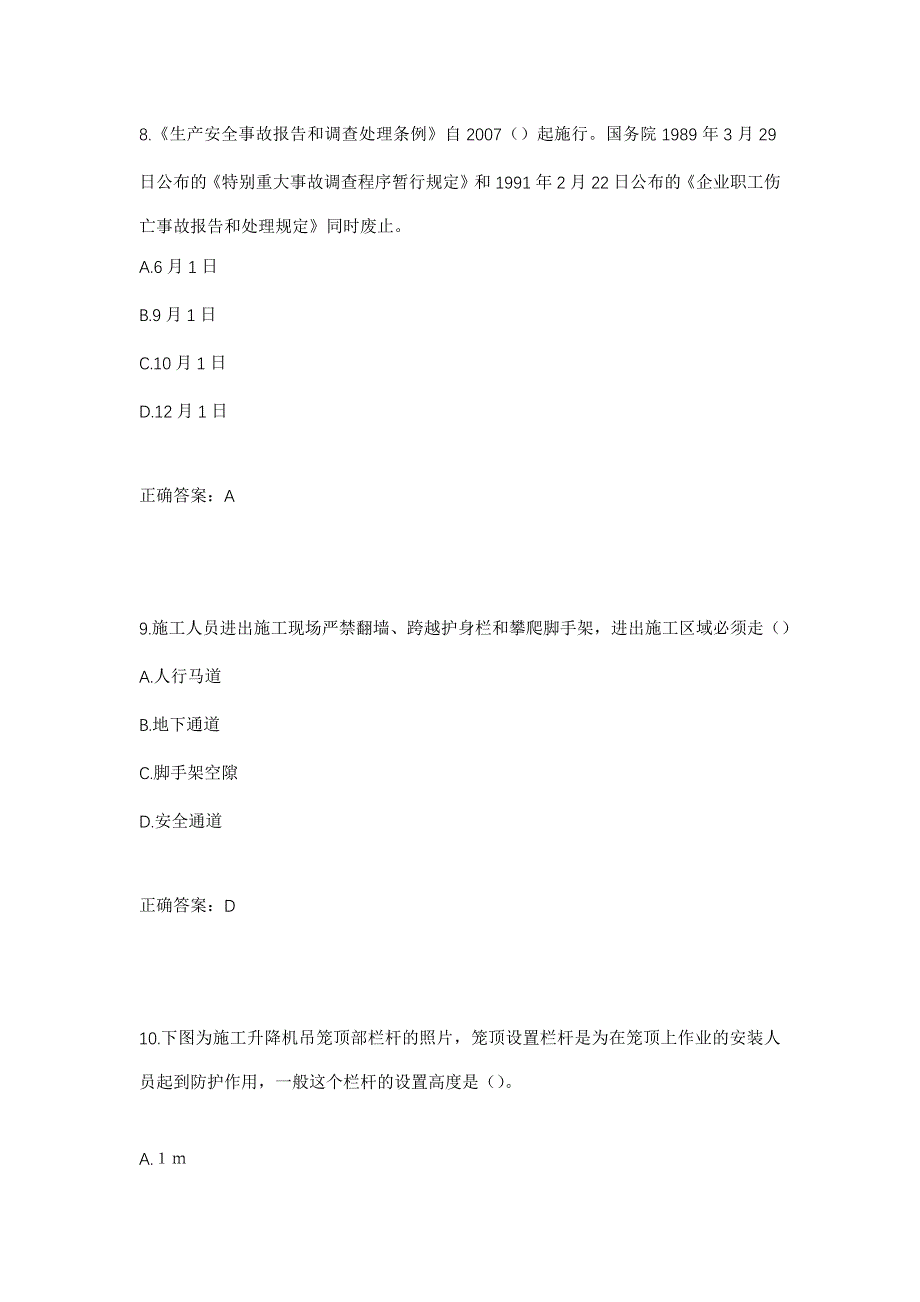 8.《生产安全事故报告和调查处理条例》自 2007（）起施行。国务院 1989 年 3 月 29 日公布的《特别重大事故调查程序暂行规定》和 1991 年 2 月 22 日公布的《企业职工伤亡事故报告和处理规定》同时废止。

A.6 月 1 日

B.9 月 1 日

C.10 月 1 日

D.12 月 1 日

正确答案：A

9.施工人员进出施工现场严禁翻墙、跨越护身栏和攀爬脚手架，进出施工区域必须走（）

A.人行马道

B.地下通道

C.脚手架空隙

D.安全通道

正确答案：D

10.下图为施工升降机吊笼顶部栏杆的照片，笼顶设置栏杆是为在笼顶上作业的安装人员起到防护作用，一般这个栏杆的设置高度是（）。

A. 1 m